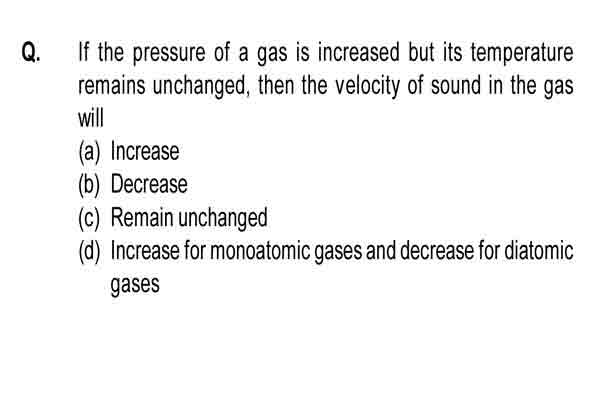 Q. If the pressure of a gas is increased but its temperature remains unchanged, then the velocity of sound in the gas will

(a) Increase
(b) Decrease
(c) Remain unchanged
(d) Increase for monoatomic gases and decrease for diatomic gases